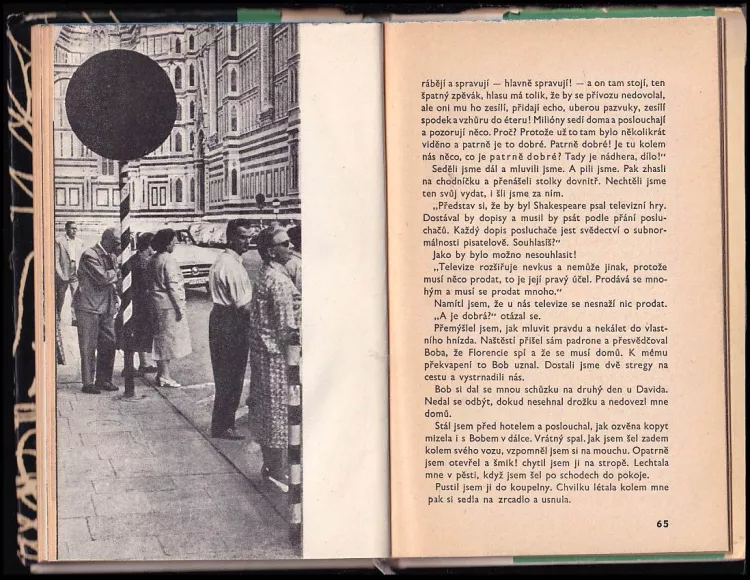 rábějí a spravují — hlavně spravují! — a on tam stojí, ten špatný zpěvák, hlasu má tolik, že by se přívozu nedovolal, ale oni mu ho zesílí, přidají echo, uberou pazvuky, zesílí spodek a vzhůru do éteru! Milióny sedí doma a poslouchají a pozorují něco. Proč? Protože už to tam bylo několikrát viděno a patrně je to dobré. Patrně dobré! Je tu kolem nás něco, co je patrně dobré? Tady je nádhera, dílo!"

Seděli jsme dál a mluvili jsme. A pili jsme. Pak zhasli na chodníčku a přenášeli stolky dovnitř. Nechtěli jsme ten svůj vydat, i šli jsme za ním.

„Představ si, že by byl Shakespeare psal televizní hry. Dostával by dopisy a musil by psát podle přání posluchačů. Každý dopis posluchače jest svědectví o subnormálnosti pisatelově. Souhlasíš?"

Jako by bylo možno nesouhlasit!

„Televize rozšiřuje nevkus a nemůže jinak, protože musí něco prodat, to je její pravý účel. Prodává se mnohým a musí se prodat mnoho."

Namítl jsem, že u nás televize se nesnaží nic prodat.

„A je dobrá?" otázal se.

Přemýšlel jsem, jak mluvit pravdu a nekálet do vlastního hnízda. Naštěstí přišel sám padrone a přesvědčoval Boba, že Florencie spí a že se musí domů. K mému překvapení to Bob uznal. Dostali jsme dvě stregy na cestu a vystrnadili nás.

Bob si dal se mnou schůzku na druhý den u Davida. Nedal se odbýt, dokud nesehnal drožku a nedovezl mne domů.

Stál jsem před hotelem a poslouchal, jak ozvěna kopyt mizela i s Bobem v dálce. Vrátný spal. Jak jsem šel zadem kolem svého vozu, vzpomněl jsem si na mouchu. Opatrně jsem otevřel a šmik! chytil jsem ji na stropě. Lechtala mne v pěsti, když jsem šel po schodech do pokoje.

Pustil jsem ji do koupelny. Chvilku létala kolem mne pak si sedla na zrcadlo a usnula.

65